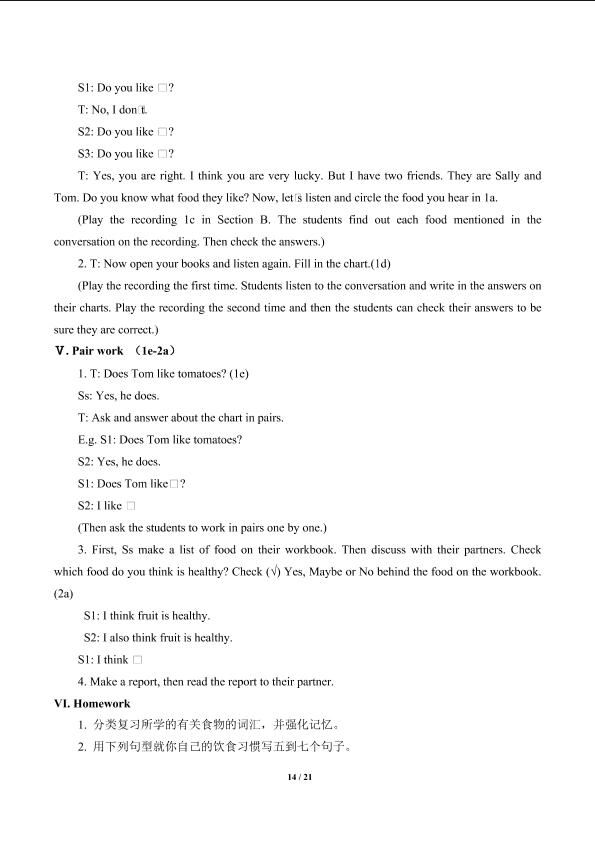 S1: Do you like □?

T: No, I don□t.

S2: Do you like □?

S3: Do you like □?

T: Yes, you are right. I think you are very lucky. But I have two friends. They are Sally and Tom. Do you know what food they like? Now, let□s listen and circle the food you hear in 1a.

(Play the recording 1c in Section B. The students find out each food mentioned in the conversation on the recording. Then check the answers.)

2. T: Now open your books and listen again. Fill in the chart.(1d)

(Play the recording the first time. Students listen to the conversation and write in the answers on their charts. Play the recording the second time and then the students can check their answers to be sure they are correct.)

V. Pair work （1e-2a）

1. T: Does Tom like tomatoes? (1e)

Ss: Yes, he does.

T: Ask and answer about the chart in pairs.

E.g. S1: Does Tom like tomatoes?

S2: Yes, he does.

S1: Does Tom like□?

S2: I like □

(Then ask the students to work in pairs one by one.)

3. First, Ss make a list of food on their workbook. Then discuss with their partners. Check which food do you think is healthy? Check (√) Yes, Maybe or No behind the food on the workbook. (2a)

S1: I think fruit is healthy.

S2: I also think fruit is healthy.

S1: I think □

4. Make a report, then read the report to their partner.

VI. Homework

1. 分类复习所学的有关食物的词汇，并强化记忆。

2. 用下列句型就你自己的饮食习惯写五到七个句子。

14 / 21